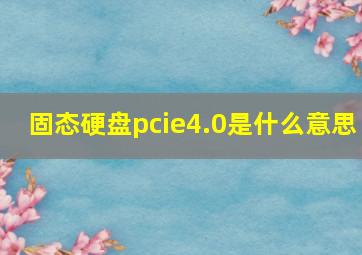 固态硬盘pcie4.0是什么意思